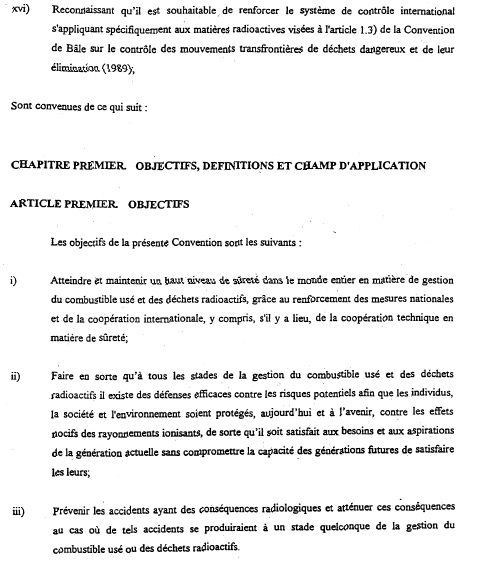 xvi) Reconnaissant qu'il est souhaitable de renforcer le système de contrôle international s'appliquant spécifiquement aux matières radioactives visées à l'article 1.3) de la Convention de Bâle sur le contrôle des mouvements transfrontières de déchets dangereux et de leur élimination (1989),

Sont convenues de ce qui suit :

CHAPITRE PREMIER. OBJECTIFS, DEFINITIONS ET CHAMP D'APPLICATION

ARTICLE PREMIER. OBJECTIFS

Les objectifs de la présente Convention sont les suivants :

i) Atteindre et maintenir un haut niveau de sûreté dans le monde entier en matière de gestion du combustible usé et des déchets radioactifs, grâce au renforcement des mesures nationales et de la coopération internationale, y compris, s'il y a lieu, de la coopération technique en matière de sûreté;

ii) Faire en sorte qu'à tous les stades de la gestion du combustible usé et des déchets radioactifs il existe des défenses efficaces contre les risques potentiels afin que les individus, la société et l'environnement soient protégés, aujourd'hui et à l'avenir, contre les effets nocifs des rayonnements ionisants, de sorte qu'il soit satisfait aux besoins et aux aspirations de la génération actuelle sans compromettre la capacité des générations futures de satisfaire les leurs;

iii) Prévenir les accidents ayant des conséquences radiologiques et atténuer ces conséquences au cas où de tels accidents se produiraient à un stade quelconque de la gestion du combustible usé ou des déchets radioactifs.